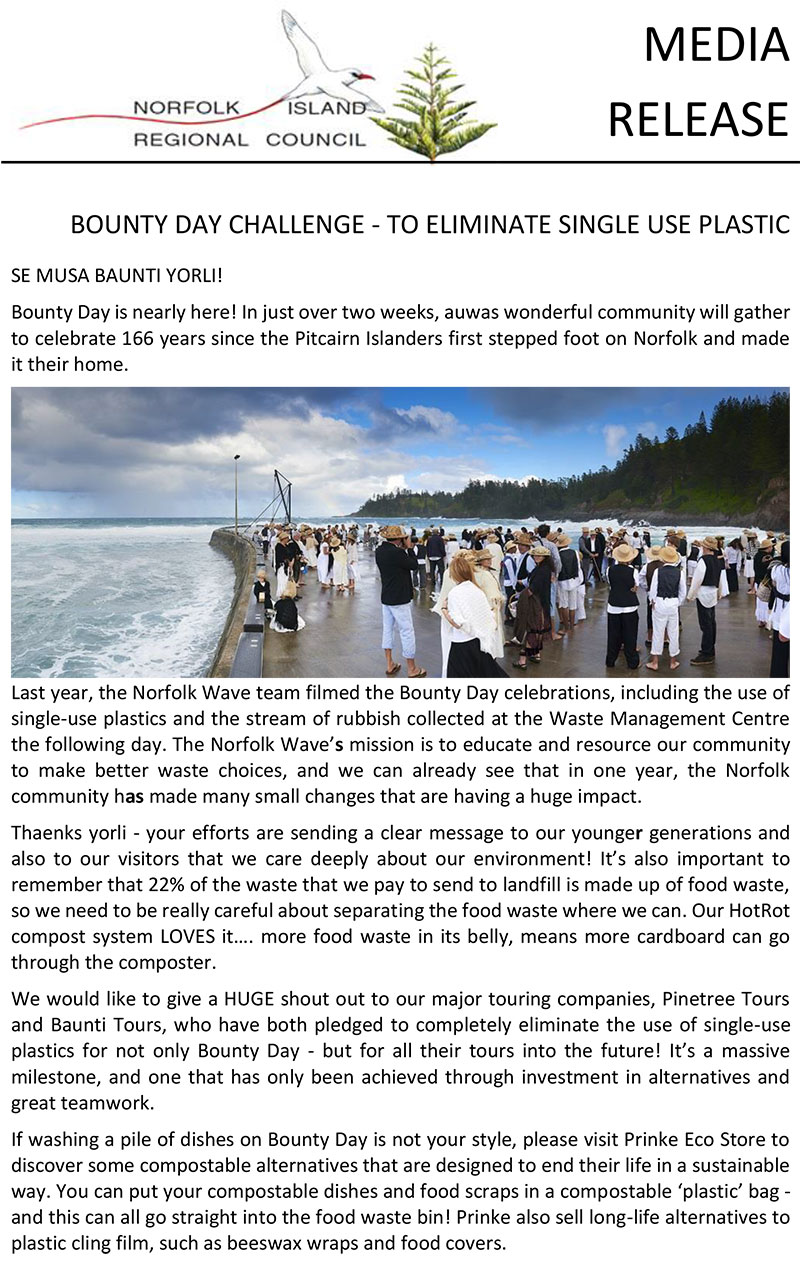 NORFOLK ISLAND REGIONAL COUNCIL

MEDIA RELEASE

BOUNTY DAY CHALLENGE - TO ELIMINATE SINGLE USE PLASTIC

SE MUSA BAUNTI YORLI!

Bounty Day is nearly here! In just over two weeks, auwas wonderful community will gather to celebrate 166 years since the Pitcairn Islanders first stepped foot on Norfolk and made it their home.

Last year, the Norfolk Wave team filmed the Bounty Day celebrations, including the use of single-use plastics and the stream of rubbish collected at the Waste Management Centre the following day. The Norfolk Wave's mission is to educate and resource our community to make better waste choices, and we can already see that in one year, the Norfolk community has made many small changes that are having a huge impact.

Thaenks yorli - your efforts are sending a clear message to our younger generations and also to our visitors that we care deeply about our environment! It's also important to remember that 22% of the waste that we pay to send to landfill is made up of food waste, so we need to be really careful about separating the food waste where we can. Our HotRot compost system LOVES it…. more food waste in its belly, means more cardboard can go through the composter.

We would like to give a HUGE shout out to our major touring companies, Pinetree Tours and Baunti Tours, who have both pledged to completely eliminate the use of single-use plastics for not only Bounty Day - but for all their tours into the future! It's a massive milestone, and one that has only been achieved through investment in alternatives and great teamwork.

If washing a pile of dishes on Bounty Day is not your style, please visit Prinke Eco Store to discover some compostable alternatives that are designed to end their life in a sustainable way. You can put your compostable dishes and food scraps in a compostable 'plastic' bag - and this can all go straight into the food waste bin! Prinke also sell long-life alternatives to plastic cling film, such as beeswax wraps and food covers.